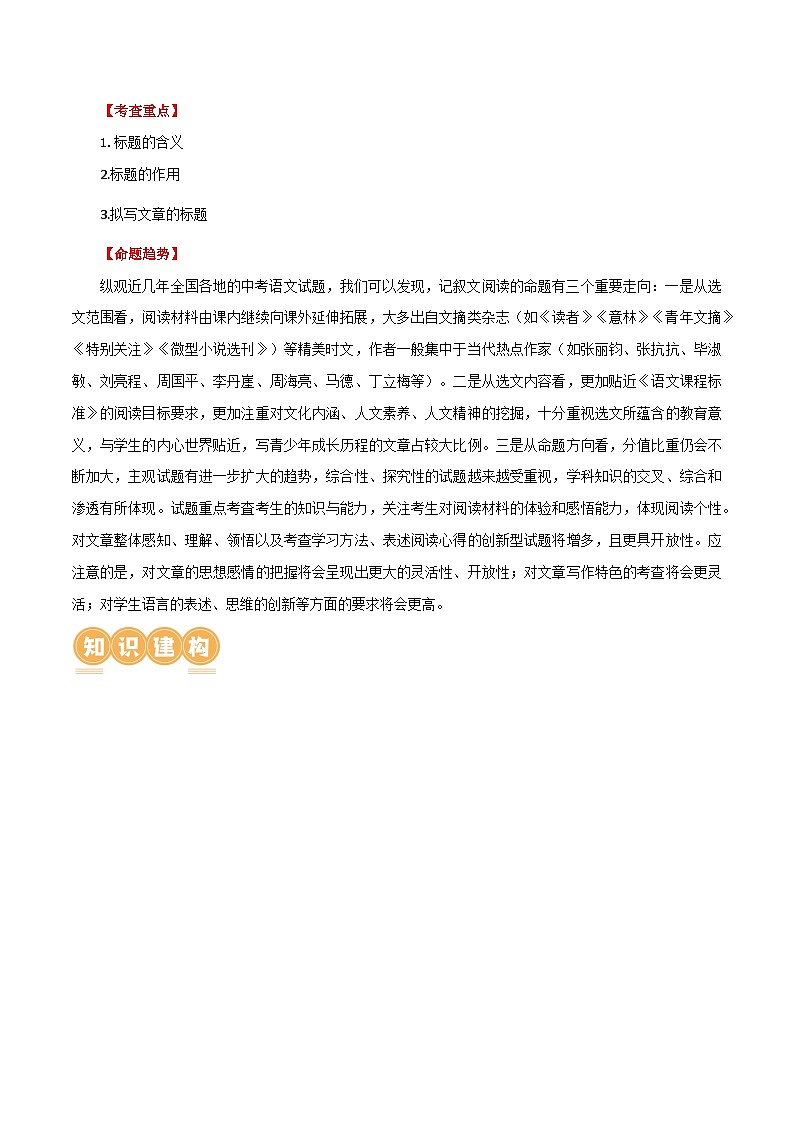 【考查重点】

1. 标题的含义

2.标题的作用

3.拟写文章的标题

【命题趋势】

纵观近几年全国各地的中考语文试题，我们可以发现，记叙文阅读的命题有三个重要走向：一是从选文范围看，阅读材料由课内继续向课外延伸拓展，大多出自文摘类杂志（如《读者》《意林》《青年文摘》《特别关注》《微型小说选刊》）等精美时文，作者一般集中于当代热点作家（如张丽钧、张抗抗、毕淑敏、刘亮程、周国平、李丹崖、周海亮、马德、丁立梅等）。二是从选文内容看，更加贴近《语文课程标准》的阅读目标要求，更加注重对文化内涵、人文素养、人文精神的挖掘，十分重视选文所蕴含的教育意义，与学生的内心世界贴近，写青少年成长历程的文章占较大比例。三是从命题方向看，分值比重仍会不断加大，主观试题有进一步扩大的趋势，综合性、探究性的试题越来越受重视，学科知识的交叉、综合和渗透有所体现。试题重点考查考生的知识与能力，关注考生对阅读材料的体验和感悟能力，体现阅读个性。对文章整体感知、理解、领悟以及考查学习方法、表述阅读心得的创新型试题将增多，且更具开放性。应注意的是，对文章的思想感情的把握将会呈现出更大的灵活性、开放性；对文章写作特色的考查将会更灵活；对学生语言的表述、思维的创新等方面的要求将会更高。

知识建构